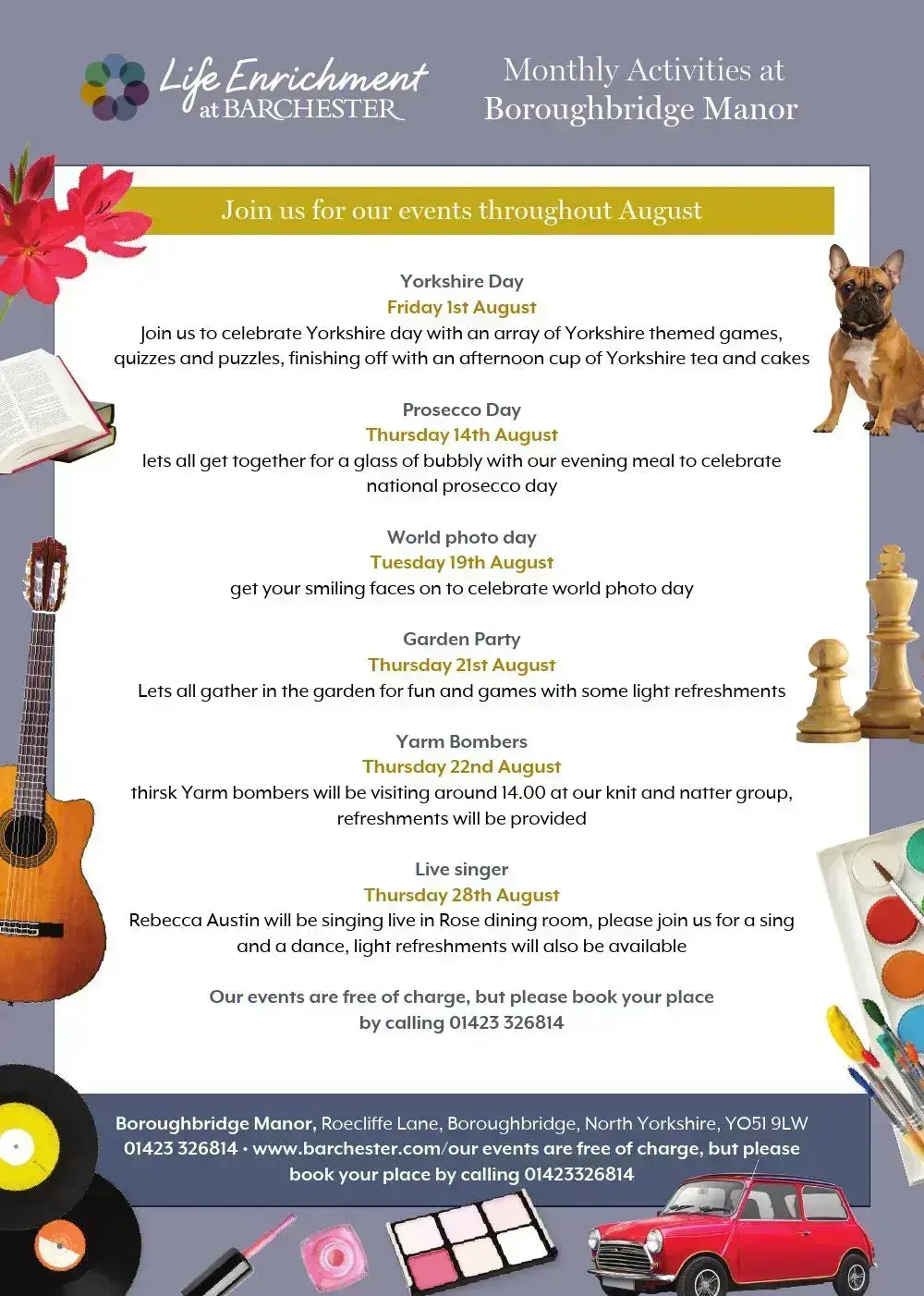 Life Enrichment at BARCHESTER

Monthly Activities at Boroughbridge Manor

Join us for our events throughout August

Yorkshire Day
Friday 1st August
Join us to celebrate Yorkshire day with an array of Yorkshire themed games, quizzes and puzzles, finishing off with an afternoon cup of Yorkshire tea and cakes

Prosecco Day
Thursday 14th August
lets all get together for a glass of bubbly with our evening meal to celebrate national prosecco day

World photo day
Tuesday 19th August
get your smiling faces on to celebrate world photo day

Garden Party
Thursday 21st August
Lets all gather in the garden for fun and games with some light refreshments

Yarm Bombers
Thursday 22nd August
thirsk Yarm bombers will be visiting around 14.00 at our knit and natter group, refreshments will be provided

Live singer
Thursday 28th August
Rebecca Austin will be singing live in Rose dining room, please join us for a sing and a dance, light refreshments will also be available

Our events are free of charge, but please book your place by calling 01423 326814

Boroughbridge Manor, Roecliffe Lane, Boroughbridge, North Yorkshire, YO51 9LW
01423 326814 · www.barchester.com/our events are free of charge, but please book your place by calling 01423326814